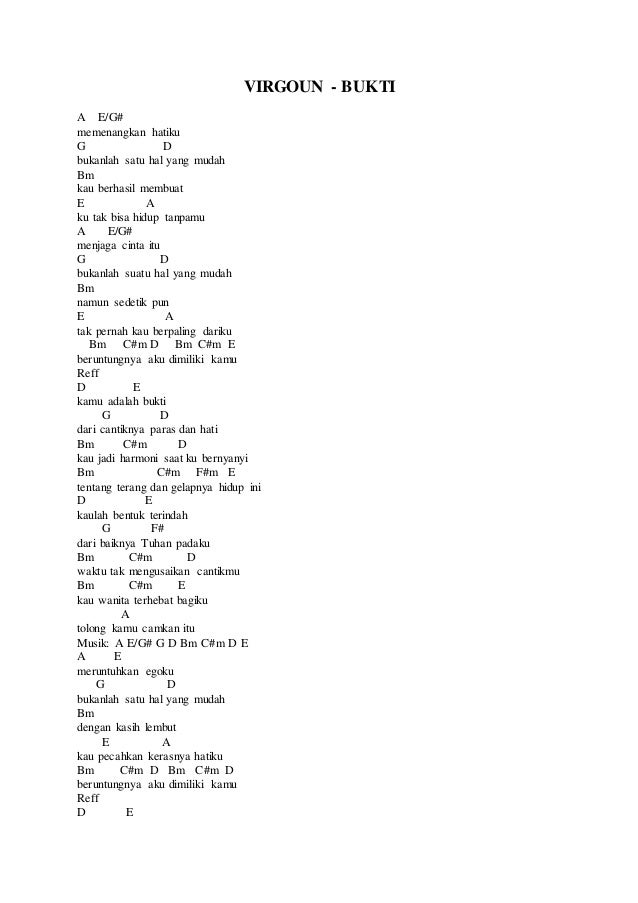 VIRGOUN - BUKTI

A E/G#
memenangkan hatiku
G D
bukanlah satu hal yang mudah
Bm
kau berhasil membuat
E A
ku tak bisa hidup tanpamu
A E/G#
menjaga cinta itu
G D
bukanlah suatu hal yang mudah
Bm
namun sedetik pun
E A
tak pernah kau berpaling dariku
Bm C#m D Bm C#m E
beruntungnya aku dimiliki kamu
Reff
D E
kamu adalah bukti
G D
dari cantiknya paras dan hati
Bm C#m D
kau jadi harmoni saat ku bernyanyi
Bm C#m F#m E
tentang terang dan gelapnya hidup ini
D E
kaulah bentuk terindah
G F#
dari baiknya Tuhan padaku
Bm C#m D
waktu tak mengusaikan cantikmu
Bm C#m E
kau wanita terhebat bagiku
A
tolong kamu camkan itu
Musik: A E/G# G D Bm C#m D E
A E
meruntuhkan egoku
G D
bukanlah satu hal yang mudah
Bm
dengan kasih lembut
E A
kau pecahkan kerasnya hatiku
Bm C#m D Bm C#m D
beruntungnya aku dimiliki kamu
Reff
D E